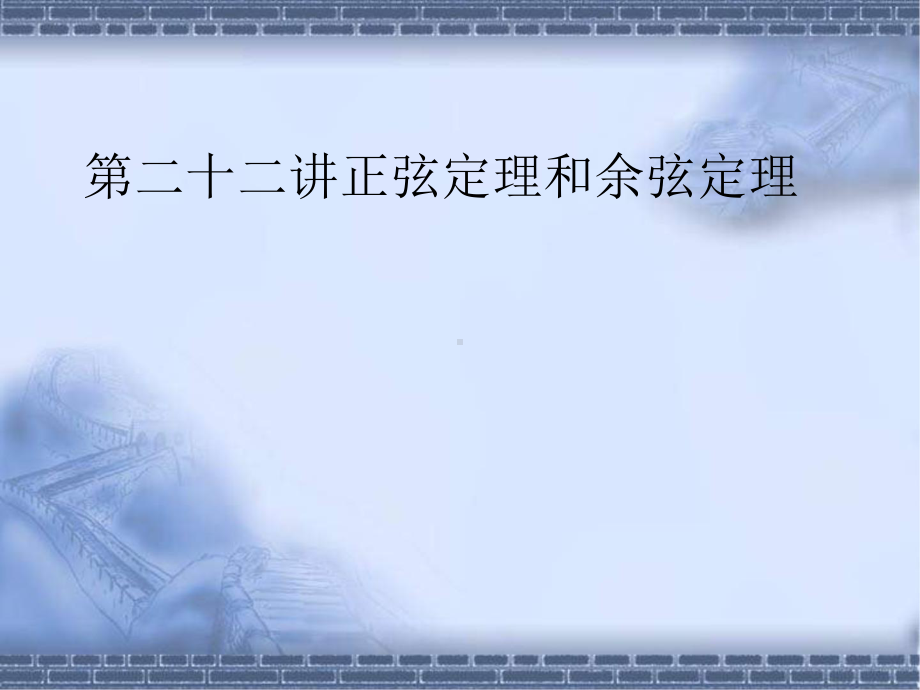 第二十二讲正弦定理和余弦定理